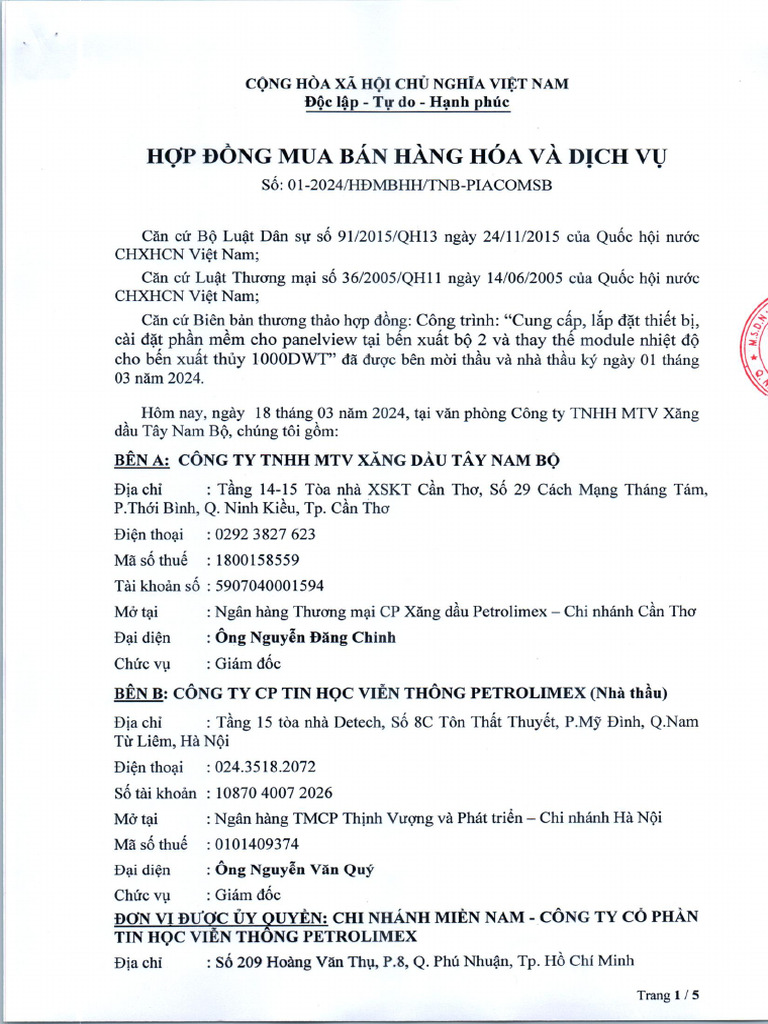 CỘNG HÒA XÃ HỘI CHỦ NGHĨA VIỆT NAM
Độc lập - Tự do - Hạnh phúc

HỢP ĐỒNG MUA BÁN HÀNG HÓA VÀ DỊCH VỤ
Số: 01-2024/HĐMBHH/TNB-PIACOMSB

Căn cứ Bộ Luật Dân sự số 91/2015/QH13 ngày 24/11/2015 của Quốc hội nước CHXHCN Việt Nam;

Căn cứ Luật Thương mại số 36/2005/QH11 ngày 14/06/2005 của Quốc hội nước CHXHCN Việt Nam;

Căn cứ Biên bản thương thảo hợp đồng: Công trình: "Cung cấp, lắp đặt thiết bị, cài đặt phần mềm cho panelview tại bến xuất bộ 2 và thay thế module nhiệt độ cho bến xuất thủy 1000DWT" đã được bên mời thầu và nhà thầu ký ngày 01 tháng 03 năm 2024.

Hôm nay, ngày 18 tháng 03 năm 2024, tại văn phòng Công ty TNHH MTV Xăng dầu Tây Nam Bộ, chúng tôi gồm:

BÊN A: CÔNG TY TNHH MTV XĂNG DẦU TÂY NAM BỘ

Địa chỉ : Tầng 14-15 Tòa nhà XSKT Cần Thơ, Số 29 Cách Mạng Tháng Tám, P.Thới Bình, Q. Ninh Kiều, Tp. Cần Thơ

Điện thoại : 0292 3827 623

Mã số thuế : 1800158559

Tài khoản số : 5907040001594

Mở tại : Ngân hàng Thương mại CP Xăng dầu Petrolimex – Chi nhánh Cần Thơ

Đại diện : Ông Nguyễn Đăng Chinh

Chức vụ : Giám đốc

BÊN B: CÔNG TY CP TIN HỌC VIỄN THÔNG PETROLIMEX (Nhà thầu)

Địa chỉ : Tầng 15 tòa nhà Detech, Số 8C Tôn Thất Thuyết, P.Mỹ Đình, Q.Nam Từ Liêm, Hà Nội

Điện thoại : 024.3518.2072

Số tài khoản : 10870 4007 2026

Mở tại : Ngân hàng TMCP Thịnh Vượng và Phát triển – Chi nhánh Hà Nội

Mã số thuế : 0101409374

Đại diện : Ông Nguyễn Văn Quý

Chức vụ : Giám đốc

ĐƠN VỊ ĐƯỢC ỦY QUYỀN: CHI NHÁNH MIỀN NAM - CÔNG TY CỔ PHẦN TIN HỌC VIỄN THÔNG PETROLIMEX

Địa chỉ : Số 209 Hoàng Văn Thụ, P.8, Q. Phú Nhuận, Tp. Hồ Chí Minh

Trang 1 / 5